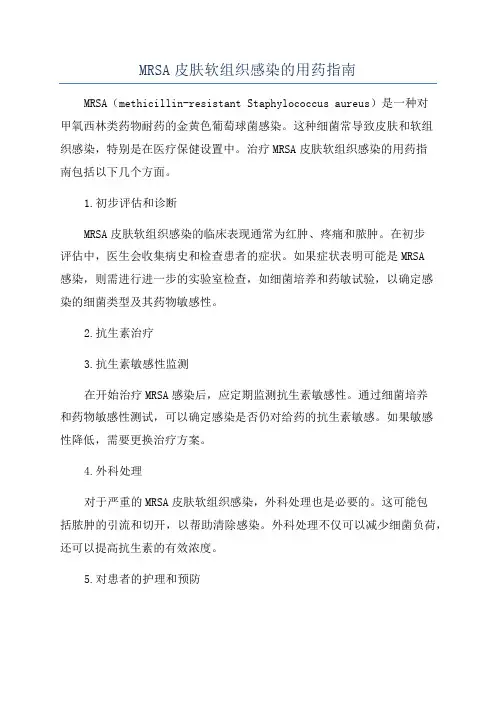 MRSA 皮肤软组织感染的用药指南

MRSA（methicillin-resistant Staphylococcus aureus）是一种对甲氧西林类药物耐药的金黄色葡萄球菌感染。这种细菌常导致皮肤和软组织感染，特别是在医疗保健设置中。治疗 MRSA 皮肤软组织感染的用药指南包括以下几个方面。

1.初步评估和诊断

MRSA 皮肤软组织感染的临床表现通常为红肿、疼痛和脓肿。在初步评估中，医生会收集病史和检查患者的症状。如果症状表明可能是 MRSA 感染，则需进行进一步的实验室检查，如细菌培养和药敏试验，以确定感染的细菌类型及其药物敏感性。

2.抗生素治疗

3.抗生素敏感性监测

在开始治疗 MRSA 感染后，应定期监测抗生素敏感性。通过细菌培养和药物敏感性测试，可以确定感染是否仍对给药的抗生素敏感。如果敏感性降低，需要更换治疗方案。

4.外科处理

对于严重的 MRSA 皮肤软组织感染，外科处理也是必要的。这可能包括脓肿的引流和切开，以帮助清除感染。外科处理不仅可以减少细菌负荷，还可以提高抗生素的有效浓度。

5.对患者的护理和预防